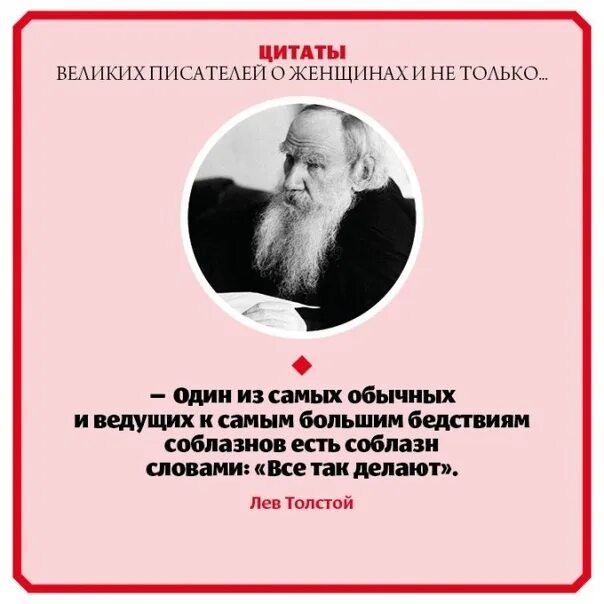 ЦИТАТЫ
ВЕЛИКИХ ПИСАТЕЛЕЙ О ЖЕНЩИНАХ И НЕ ТОЛЬКО...

— Один из самых обычных и ведущих к самым большим бедствиям соблазнов есть соблазн словами: «Все так делают».

Лев Толстой